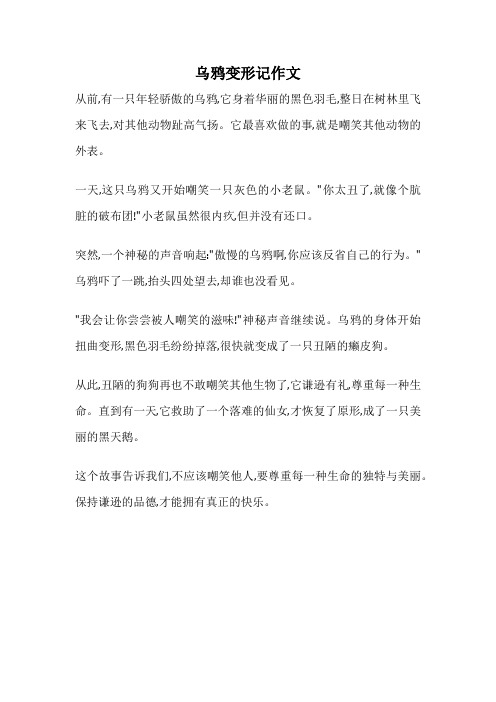 乌鸦变形记作文

从前,有一只年轻骄傲的乌鸦,它身着华丽的黑色羽毛,整日在树林里飞来飞去,对其他动物趾高气扬。它最喜欢做的事,就是嘲笑其他动物的外表。

一天,这只乌鸦又开始嘲笑一只灰色的小老鼠。"你太丑了,就像个肮脏的破布团!"小老鼠虽然很内疚,但并没有还口。

突然,一个神秘的声音响起:"傲慢的乌鸦啊,你应该反省自己的行为。"乌鸦吓了一跳,抬头四处望去,却谁也没看见。

"我会让你尝尝被人嘲笑的滋味!"神秘声音继续说。乌鸦的身体开始扭曲变形,黑色羽毛纷纷掉落,很快就变成了一只丑陋的癞皮狗。

从此,丑陋的狗狗再也不敢嘲笑其他生物了,它谦逊有礼,尊重每一种生命。直到有一天,它救助了一个落难的仙女,才恢复了原形,成了一只美丽的黑天鹅。

这个故事告诉我们,不应该嘲笑他人,要尊重每一种生命的独特与美丽。保持谦逊的品德,才能拥有真正的快乐。